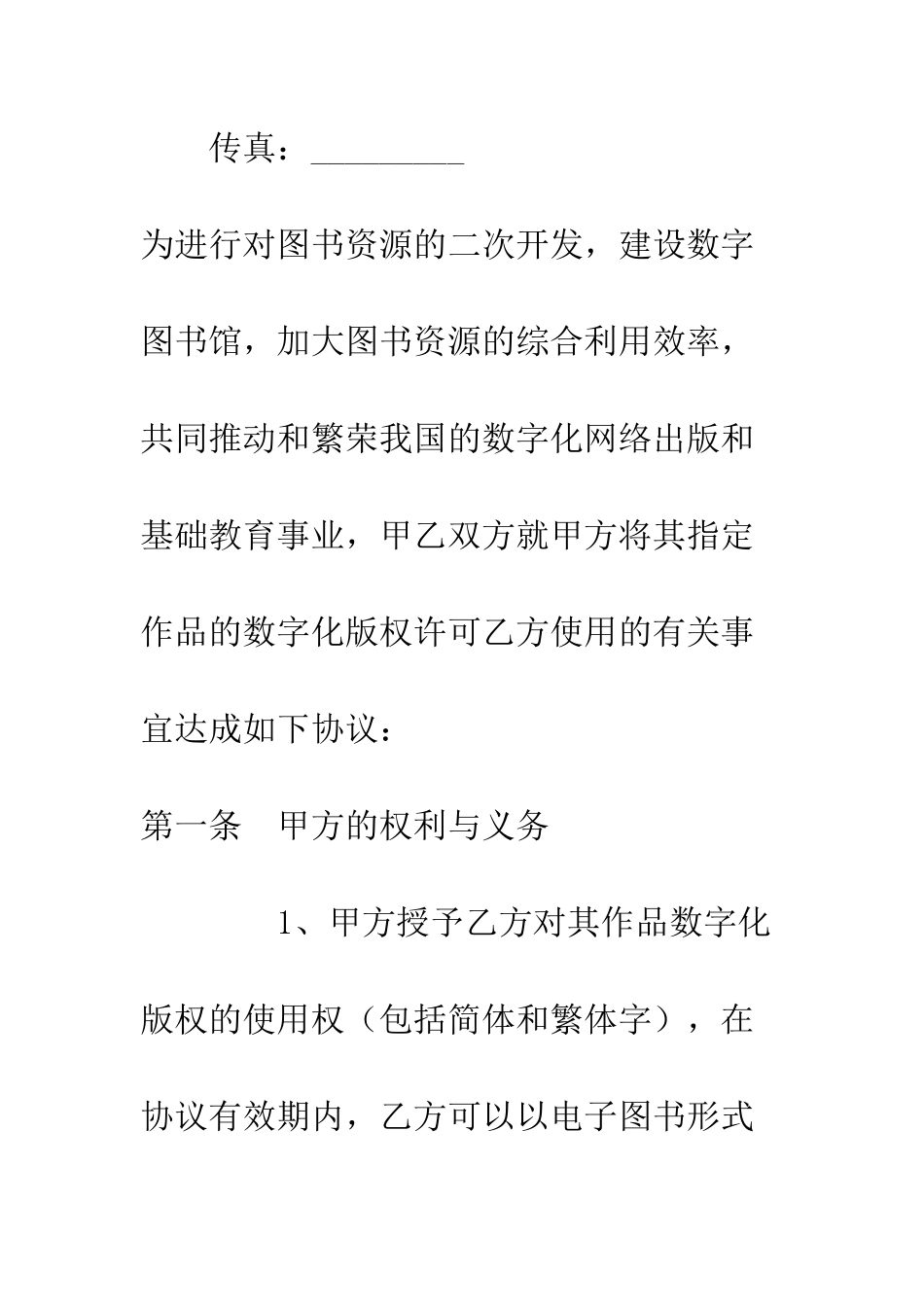 传真：_________

为进行对图书资源的二次开发，建设数字图书馆，加大图书资源的综合利用效率，共同推动和繁荣我国的数字化网络出版和基础教育事业，甲乙双方就甲方将其指定作品的数字化版权许可乙方使用的有关事宜达成如下协议：

第一条　甲方的权利与义务

1、甲方授予乙方对其作品数字化版权的使用权（包括简体和繁体字），在协议有效期内，乙方可以以电子图书形式